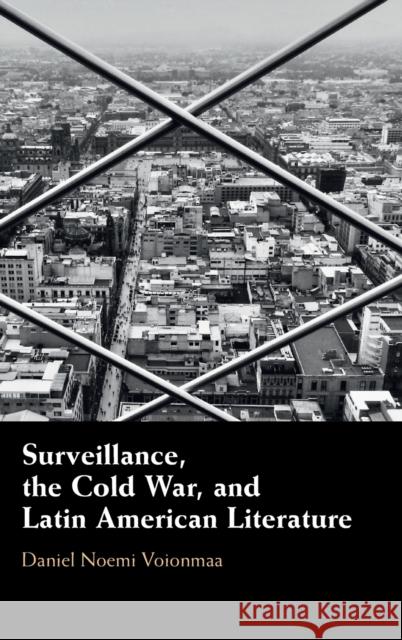 Surveillance, the Cold War, and Latin American Literature

Daniel Noemi Voionmaa

Kraina Książek